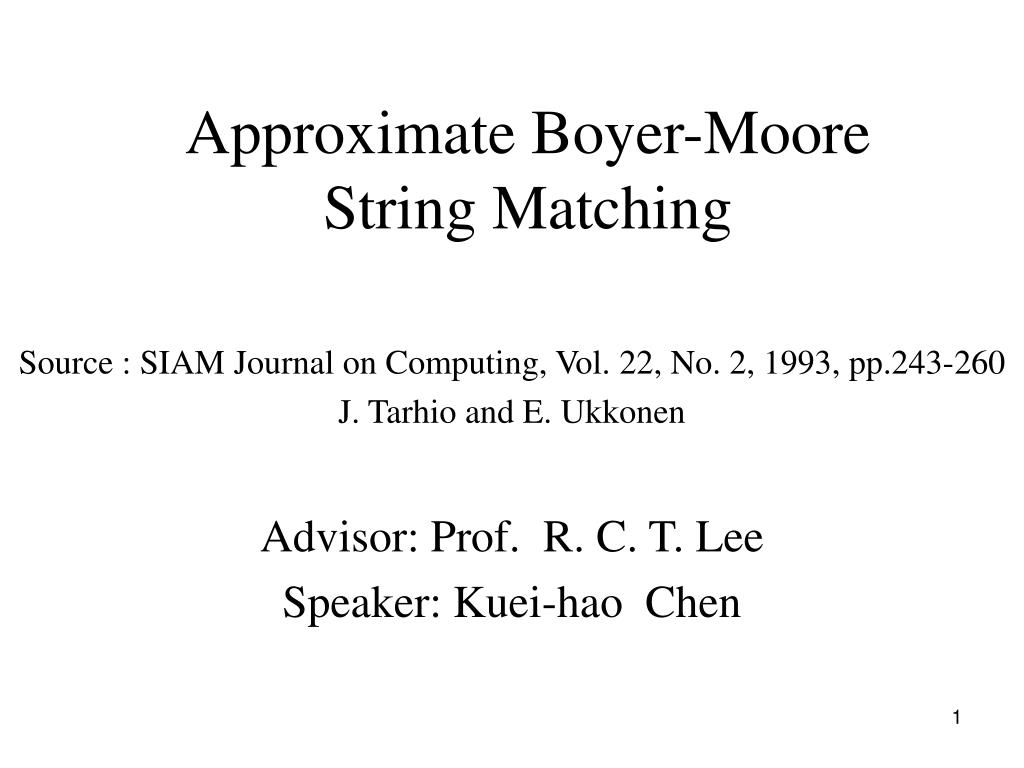 Approximate Boyer-Moore String Matching

Source : SIAM Journal on Computing, Vol. 22, No. 2, 1993, pp.243-260

J. Tarhio and E. Ukkonen

Advisor: Prof. R. C. T. Lee

Speaker: Kuei-hao Chen

1